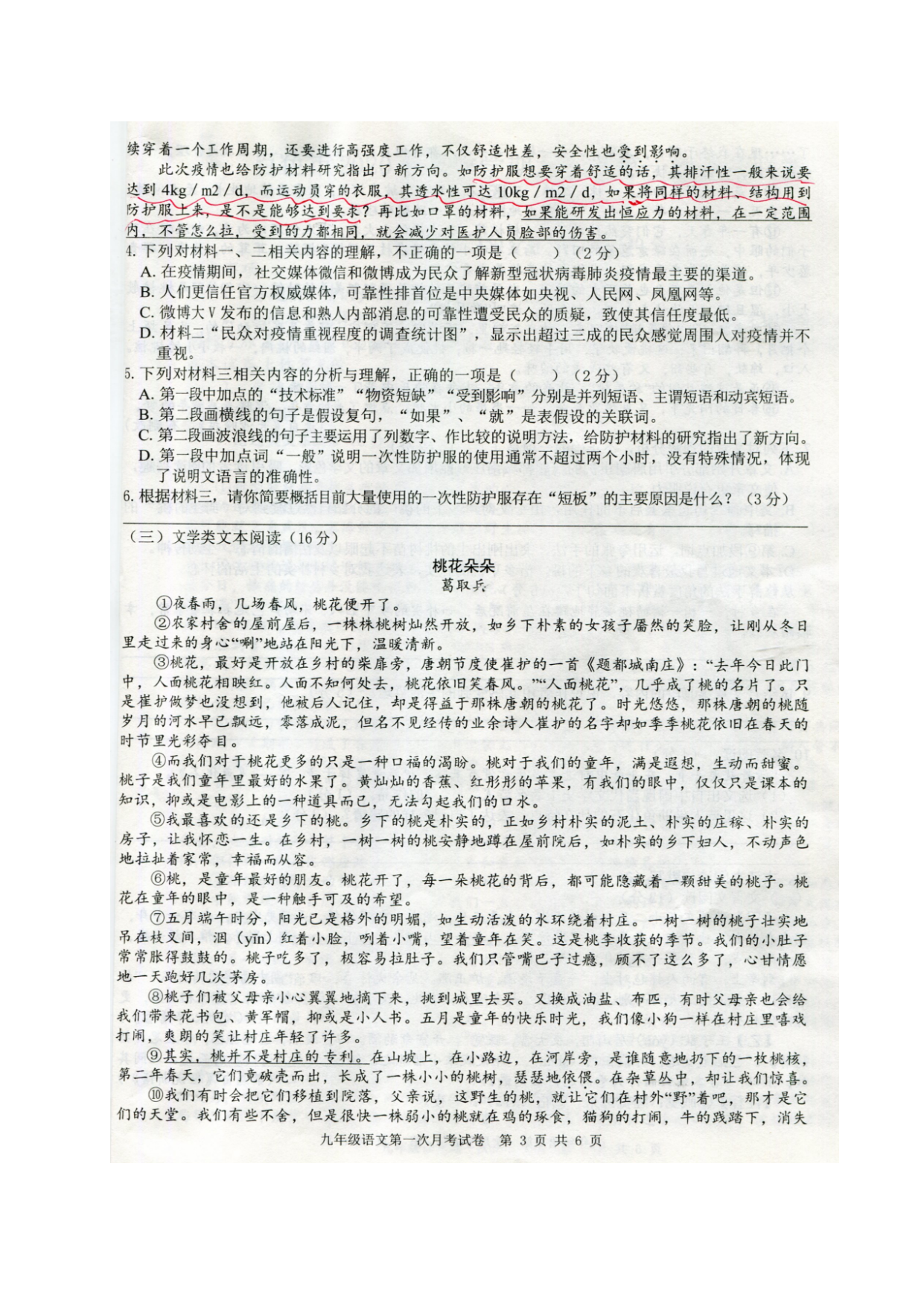 续穿着一个工作周期，还要进行高强度工作，不仅舒适性差，安全性也受到影响。

此次疫情也给防护材料研究指出了新方向。如防护服想要穿着舒适的话，其排汗性一般来说要达到 4kg / m2 / d，而运动员穿的衣服，其透水性可达 10kg / m2 / d，如果将同样的材料、结构用到防护服上来，是不是能够达到要求？再比如口罩的材料，如果能研发出恒应力的材料，在一定范围内，不管怎么拉，受到的力都相同，就会减少对医护人员脸部的伤害。

4. 下列对材料一、二相关内容的理解，不正确的一项是（　　）（2分）
A. 在疫情期间，社交媒体微信和微博成为民众了解新型冠状病毒肺炎疫情最主要的渠道。
B. 人们更信任官方权威媒体，可靠性排首位是中央媒体如央视、人民网、凤凰网等。
C. 微博大V发布的信息和熟人内部消息的可靠性遭受民众的质疑，致使其信任度最低。
D. 材料二“民众对疫情重视程度的调查统计图”，显示出超过三成的民众感觉周围人对疫情并不重视。

5. 下列对材料三相关内容的分析与理解，正确的一项是（　　）（2分）
A. 第一段中加点的“技术标准”“物资短缺”“受到影响”分别是并列短语、主谓短语和动宾短语。
B. 第二段画横线的句子是假设复句，“如果”、“就”是表假设的关联词。
C. 第二段画波浪线的句子主要运用了列数字、作比较的说明方法，给防护材料的研究指出了新方向。
D. 第一段中加点词“一般”说明一次性防护服的使用通常不超过两个小时，没有特殊情况，体现了说明文语言的准确性。

6. 根据材料三，请你简要概括目前大量使用的一次性防护服存在“短板”的主要原因是什么？（3分）

（三）文学类文本阅读（16分）

桃花朵朵
葛取兵

①夜春雨，几场春风，桃花便开了。

②农家村舍的屋前屋后，一株株桃树灿然开放，如乡下朴素的女孩子靥然的笑脸，让刚从冬日里走过来的身心“唰”地站在阳光下，温暖清新。

③桃花，最好是开放在乡村的柴扉旁，唐朝节度使崔护的一首《题都城南庄》：“去年今日此门中，人面桃花相映红。人面不知何处去，桃花依旧笑春风。”“人面桃花”，几乎成了桃的名片了。只是崔护做梦也没想到，他被后人记住，却是得益于那株唐朝的桃花了。时光悠悠，那株唐朝的桃随岁月的河水早已飘远，零落成泥，但名不见经传的业余诗人崔护的名字却如季季桃花依旧在春天的时节里光彩夺目。

④而我们对于桃花更多的只是一种口福的渴盼。桃对于我们的童年，满是遐想，生动而甜蜜。桃子是我们童年里最好的水果了。黄灿灿的香蕉、红彤彤的苹果，有我们的眼中，仅仅只是课本的知识，抑或是电影上的一种道具而已，无法勾起我们的口水。

⑤我最喜欢的还是乡下的桃。乡下的桃是朴实的，正如乡村朴实的泥土、朴实的庄稼、朴实的房子，让我怀恋一生。在乡村，一树一树的桃安静地蹲在屋前院后，如朴实的乡下妇人，不动声色地拉扯着家常，幸福而从容。

⑥桃，是童年最好的朋友。桃花开了，每一朵桃花的背后，都可能隐藏着一颗甜美的桃子。桃花在童年的眼中，是一种触手可及的希望。

⑦五月端午时分，阳光已是格外的明媚，如生动活泼的水环绕着村庄。一树一树的桃子壮实地吊在枝叉间，洇（yīn）红着小脸，咧着小嘴，望着童年在笑。这是桃李收获的季节。我们的小肚子常常胀得鼓鼓的。桃子吃多了，极容易拉肚子。我们只管嘴巴子过瘾，顾不了这么多了，心甘情愿地一天跑好几次茅房。

⑧桃子们被父母亲小心翼翼地摘下来，挑到城里去买。又换成油盐、布匹，有时父母亲也会给我们带来花书包、黄军帽，抑或是小人书。五月是童年的快乐时光，我们像小狗一样在村庄里嘻戏打闹，爽朗的笑让村庄年轻了许多。

⑨其实，桃并不是村庄的专利。在山坡上，在小路边，在河岸旁，是谁随意地扔下的一枚桃核，第二年春天，它们竟破壳而出，长成了一株小小的桃树，瑟瑟地依偎。在杂草丛中，却让我们惊喜。

⑩我们有时会把它们移植到院落，父亲说，这野生的桃，就让它们在村外“野”着吧，那才是它们的天堂。我们有些不舍，但是很快一株弱小的桃就在鸡的琢食，猫狗的打闹，牛的践踏下，消失

九年级语文第一次月考试卷　第 3 页 共 6 页